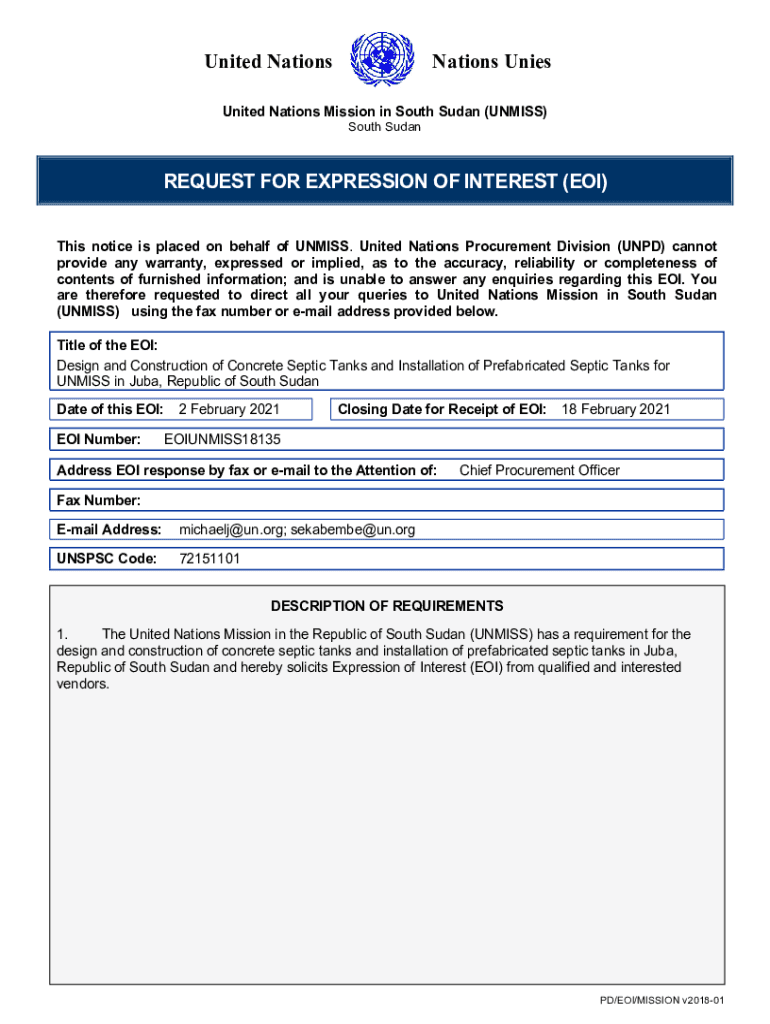 United Nations Nations Unies

United Nations Mission in South Sudan (UNMISS)
South Sudan

REQUEST FOR EXPRESSION OF INTEREST (EOI)

This notice is placed on behalf of UNMISS. United Nations Procurement Division (UNPD) cannot provide any warranty, expressed or implied, as to the accuracy, reliability or completeness of contents of furnished information; and is unable to answer any enquiries regarding this EOI. You are therefore requested to direct all your queries to United Nations Mission in South Sudan (UNMISS) using the fax number or e-mail address provided below.

Title of the EOI:
Design and Construction of Concrete Septic Tanks and Installation of Prefabricated Septic Tanks for UNMISS in Juba, Republic of South Sudan

Date of this EOI: 2 February 2021

Closing Date for Receipt of EOI: 18 February 2021

EOI Number: EOIUNMISS18135

Address EOI response by fax or e-mail to the Attention of: Chief Procurement Officer

Fax Number:

E-mail Address: michaelj@un.org; sekabembe@un.org

UNSPSC Code: 72151101

DESCRIPTION OF REQUIREMENTS

1. The United Nations Mission in the Republic of South Sudan (UNMISS) has a requirement for the design and construction of concrete septic tanks and installation of prefabricated septic tanks in Juba, Republic of South Sudan and hereby solicits Expression of Interest (EOI) from qualified and interested vendors.

PD/EOI/MISSION v2018-01